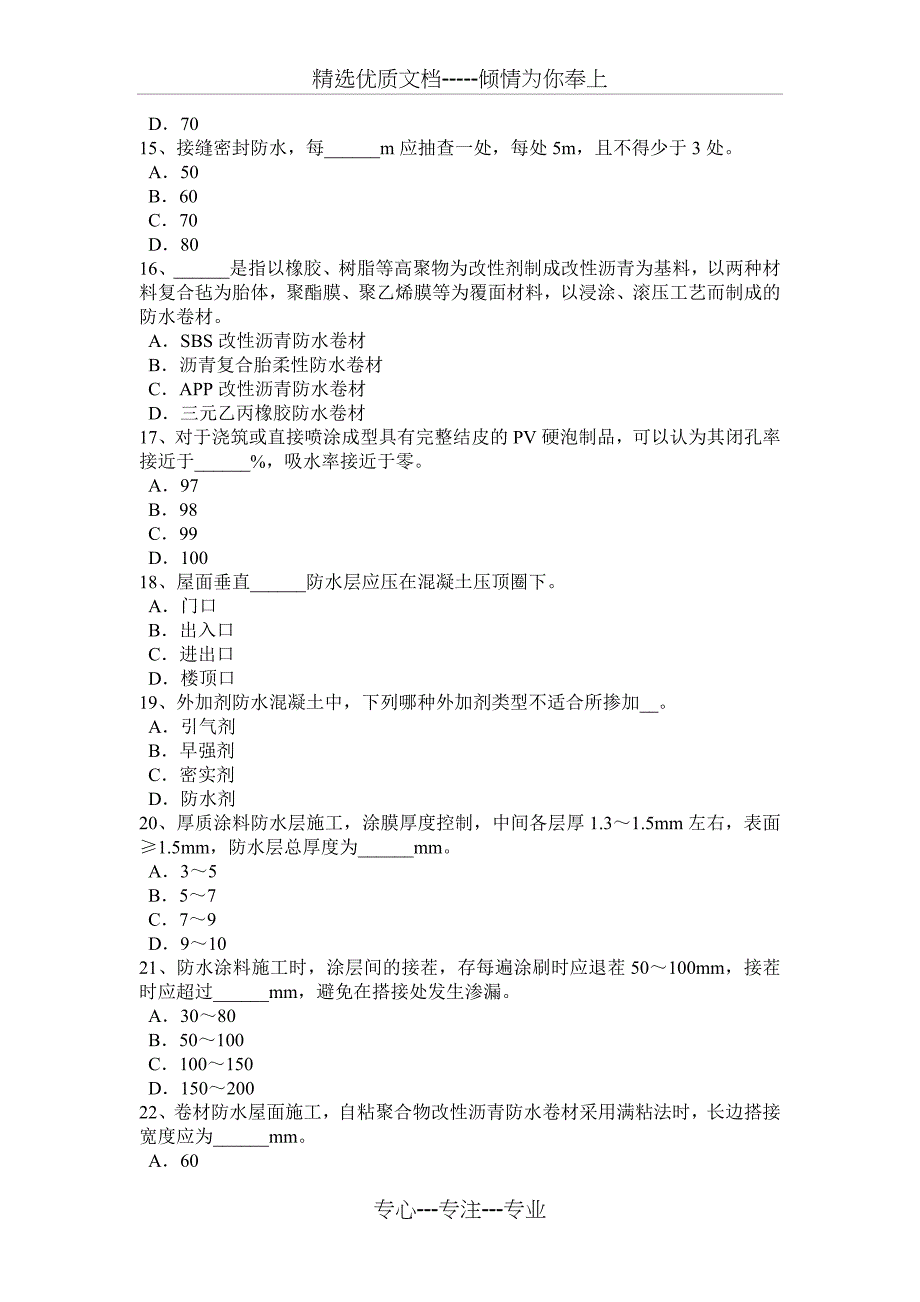 精选优质文档-----倾情为你奉上

D．70
15、接缝密封防水，每______m 应抽查一处，每处 5m，且不得少于 3 处。
A．50
B．60
C．70
D．80
16、______是指以橡胶、树脂等高聚物为改性剂制成改性沥青为基料，以两种材料复合毡为胎体，聚酯膜、聚乙烯膜等为覆面材料，以浸涂、滚压工艺而制成的防水卷材。
A．SBS 改性沥青防水卷材
B．沥青复合胎柔性防水卷材
C．APP 改性沥青防水卷材
D．三元乙丙橡胶防水卷材
17、对于浇筑或直接喷涂成型具有完整结皮的 PV 硬泡制品，可以认为其闭孔率接近于______%，吸水率接近于零。
A．97
B．98
C．99
D．100
18、屋面垂直______防水层应压在混凝土压顶圈下。
A．门口
B．出入口
C．进出口
D．楼顶口
19、外加剂防水混凝土中，下列哪种外加剂类型不适合所掺加__。
A．引气剂
B．早强剂
C．密实剂
D．防水剂
20、厚质涂料防水层施工，涂膜厚度控制，中间各层厚 1.3～1.5mm 左右，表面≥1.5mm，防水层总厚度为______mm。
A．3～5
B．5～7
C．7～9
D．9～10
21、防水涂料施工时，涂层间的接茬，存每遍涂刷时应退茬 50～100mm，接茬时应超过______mm，避免在搭接处发生渗漏。
A．30～80
B．50～100
C．100～150
D．150～200
22、卷材防水屋面施工，自粘聚合物改性沥青防水卷材采用满粘法时，长边搭接宽度应为______mm。
A．60

专心---专注---专业